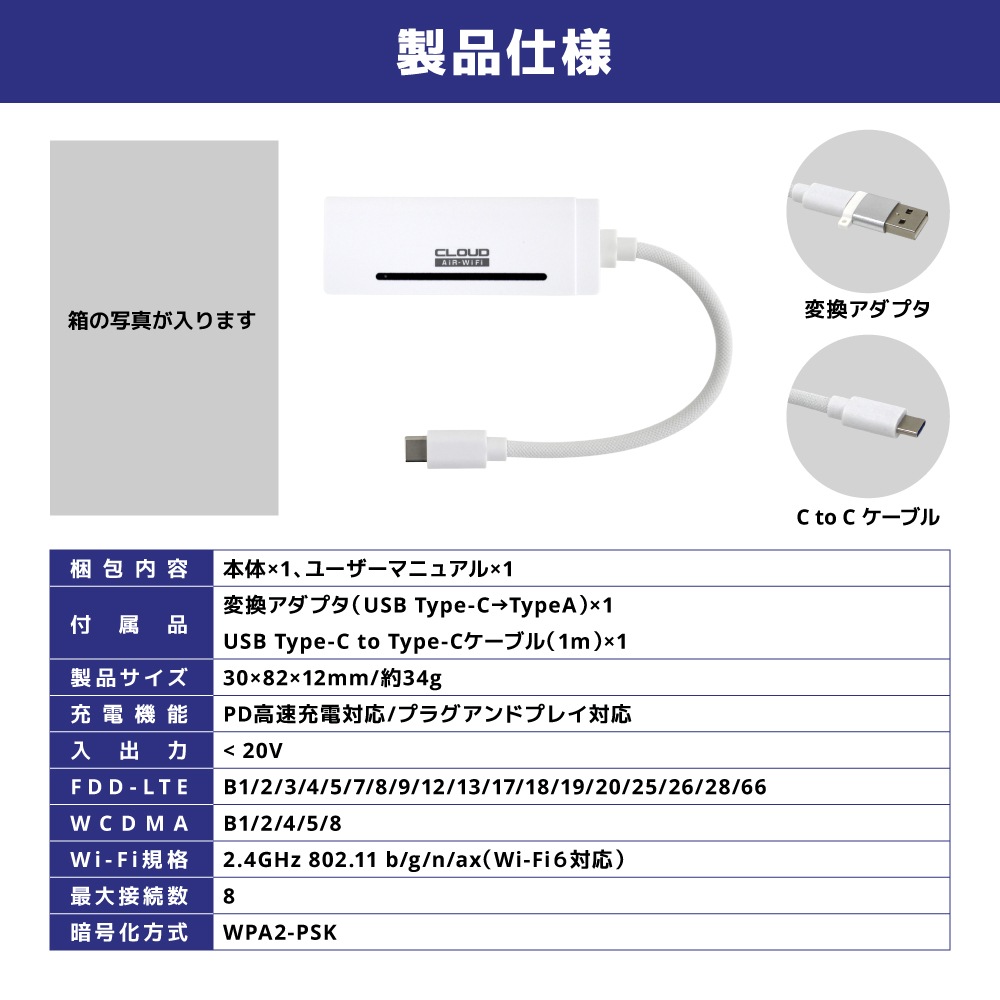 製品仕様

箱の写真が入ります

CLOUD
AiR-WiFi

変換アダプタ

C to C ケーブル

| 梱包内容 | 本体×1、ユーザーマニュアル×1 |
|---|---|
| 付属品 | 変換アダプタ（USB Type-C→TypeA）×1<br>USB Type-C to Type-Cケーブル（1m）×1 |
| 製品サイズ | 30×82×12mm/約34g |
| 充電機能 | PD高速充電対応/プラグアンドプレイ対応 |
| 入出力 | < 20V |
| FDD-LTE | B1/2/3/4/5/7/8/9/12/13/17/18/19/20/25/26/28/66 |
| WCDMA | B1/2/4/5/8 |
| Wi-Fi規格 | 2.4GHz 802.11 b/g/n/ax（Wi-Fi6対応） |
| 最大接続数 | 8 |
| 暗号化方式 | WPA2-PSK |